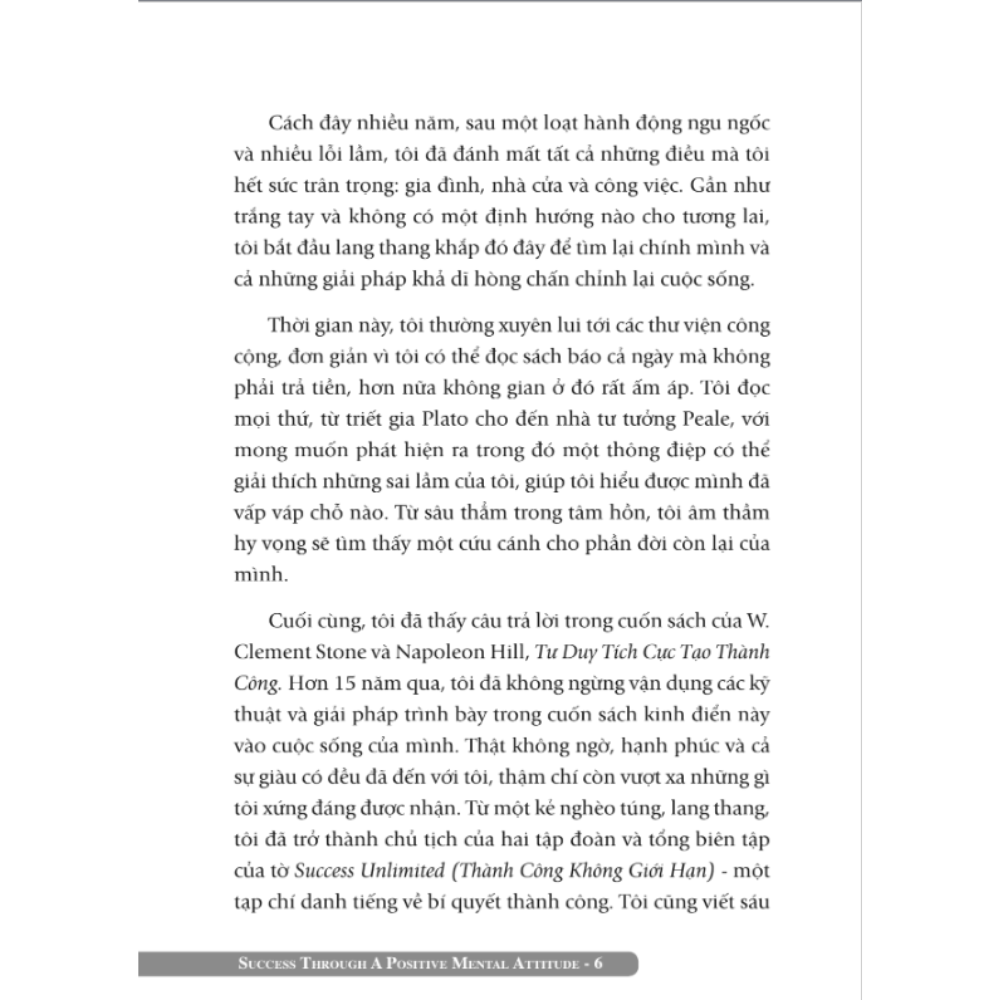 Cách đây nhiều năm, sau một loạt hành động ngu ngốc và nhiều lỗi lầm, tôi đã đánh mất tất cả những điều mà tôi hết sức trân trọng: gia đình, nhà cửa và công việc. Gần như trắng tay và không có một định hướng nào cho tương lai, tôi bắt đầu lang thang khắp đó đây để tìm lại chính mình và cả những giải pháp khả dĩ hòng chấn chỉnh lại cuộc sống.

Thời gian này, tôi thường xuyên lui tới các thư viện công cộng, đơn giản vì tôi có thể đọc sách báo cả ngày mà không phải trả tiền, hơn nữa không gian ở đó rất ấm áp. Tôi đọc mọi thứ, từ triết gia Plato cho đến nhà tư tưởng Peale, với mong muốn phát hiện ra trong đó một thông điệp có thể giải thích những sai lầm của tôi, giúp tôi hiểu được mình đã vấp váp chỗ nào. Từ sâu thẳm trong tâm hồn, tôi âm thầm hy vọng sẽ tìm thấy một cứu cánh cho phần đời còn lại của mình.

Cuối cùng, tôi đã thấy câu trả lời trong cuốn sách của W. Clement Stone và Napoleon Hill, Tư Duy Tích Cực Tạo Thành Công. Hơn 15 năm qua, tôi đã không ngừng vận dụng các kỹ thuật và giải pháp trình bày trong cuốn sách kinh điển này vào cuộc sống của mình. Thật không ngờ, hạnh phúc và cả sự giàu có đều đã đến với tôi, thậm chí còn vượt xa những gì tôi xứng đáng được nhận. Từ một kẻ nghèo túng, lang thang, tôi đã trở thành chủ tịch của hai tập đoàn và tổng biên tập của tờ Success Unlimited (Thành Công Không Giới Hạn) - một tạp chí danh tiếng về bí quyết thành công. Tôi cũng viết sáu

SUCCESS THROUGH A POSITIVE MENTAL ATTITUDE - 6